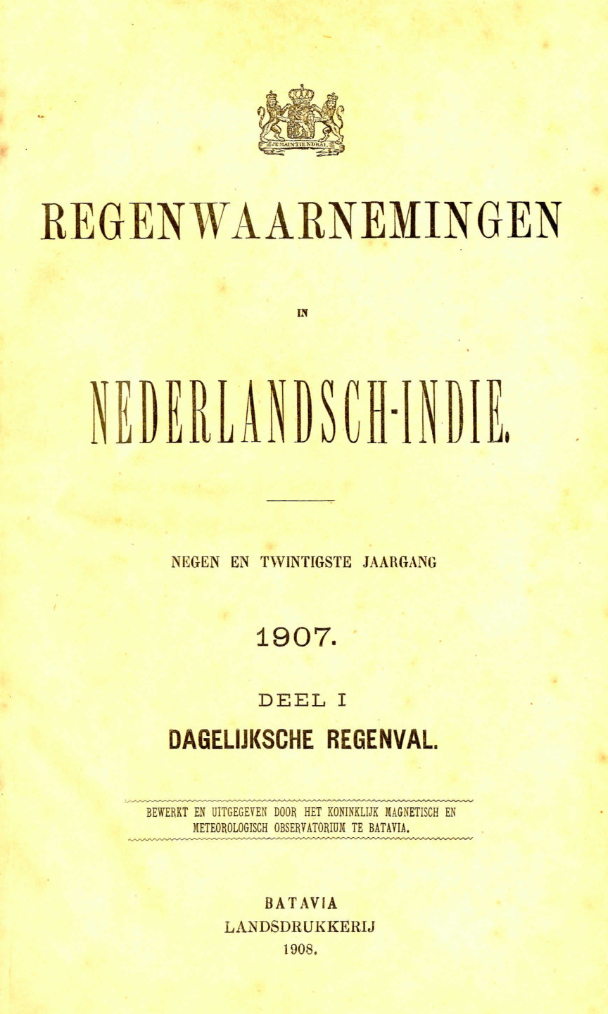 REGENWAARNEMINGEN

IN

NEDERLANDSCH-INDIE.

NEGEN EN TWINTIGSTE JAARGANG

1907.

DEEL I

DAGELIJKSCHE REGENVAL.

BEWERKT EN UITGEGEVEN DOOR HET KONINKLIJK MAGNETISCH EN METEOROLOGISCH OBSERVATORIUM TE BATAVIA.

BATAVIA
LANDSDRUKKERIJ
1908.